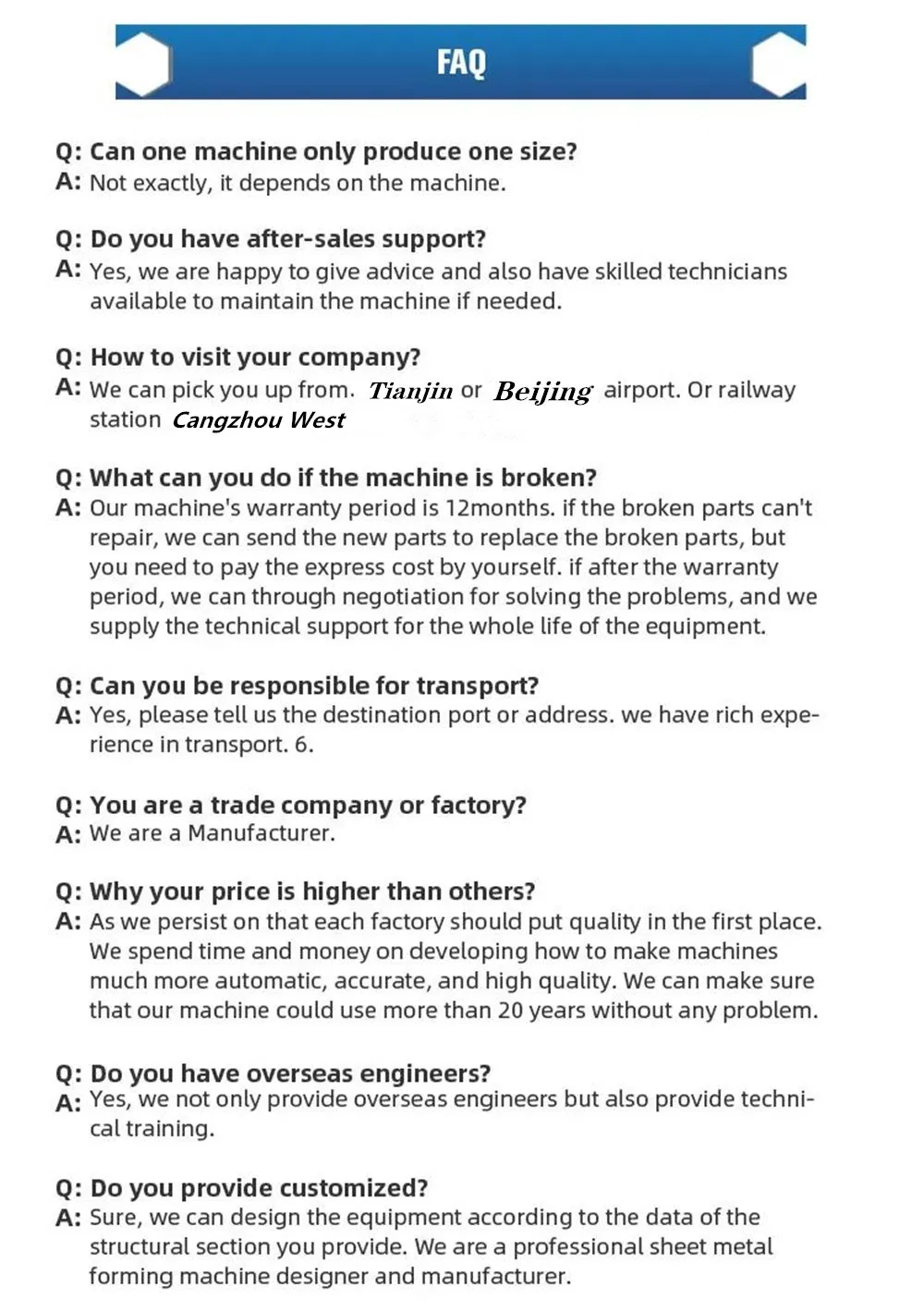 FAQ

Q: Can one machine only produce one size?
A: Not exactly, it depends on the machine.

Q: Do you have after-sales support?
A: Yes, we are happy to give advice and also have skilled technicians available to maintain the machine if needed.

Q: How to visit your company?
A: We can pick you up from. Tianjin or Beijing airport. Or railway station Cangzhou West

Q: What can you do if the machine is broken?
A: Our machine's warranty period is 12months. if the broken parts can't repair, we can send the new parts to replace the broken parts, but you need to pay the express cost by yourself. if after the warranty period, we can through negotiation for solving the problems, and we supply the technical support for the whole life of the equipment.

Q: Can you be responsible for transport?
A: Yes, please tell us the destination port or address. we have rich experience in transport. 6.

Q: You are a trade company or factory?
A: We are a Manufacturer.

Q: Why your price is higher than others?
A: As we persist on that each factory should put quality in the first place. We spend time and money on developing how to make machines much more automatic, accurate, and high quality. We can make sure that our machine could use more than 20 years without any problem.

Q: Do you have overseas engineers?
A: Yes, we not only provide overseas engineers but also provide technical training.

Q: Do you provide customized?
A: Sure, we can design the equipment according to the data of the structural section you provide. We are a professional sheet metal forming machine designer and manufacturer.